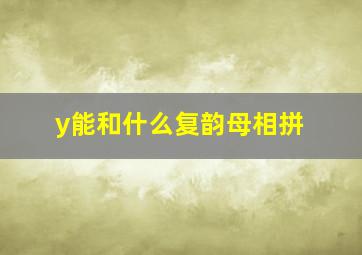 y能和什么复韵母相拼